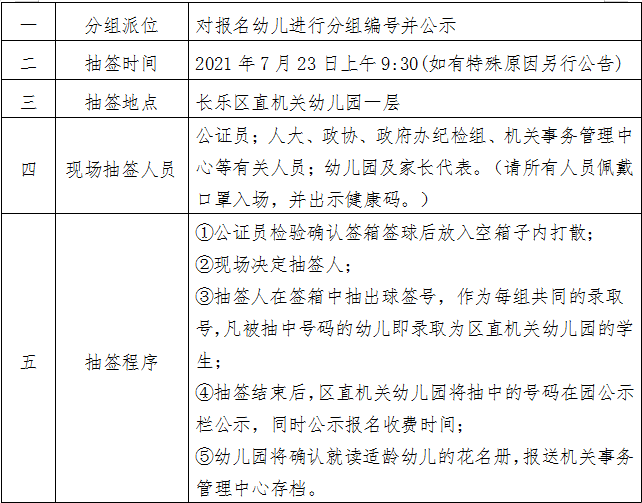 | 一 | 分组派位 | 对报名幼儿进行分组编号并公示 |
|---|---|---|
| 二 | 抽签时间 | 2021 年 7 月 23 日上午 9:30(如有特殊原因另行公告) |
| 三 | 抽签地点 | 长乐区直机关幼儿园一层 |
| 四 | 现场抽签人员 | 公证员；人大、政协、政府办纪检组、机关事务管理中心等有关人员；幼儿园及家长代表。（请所有人员佩戴口罩入场，并出示健康码。） |
| 五 | 抽签程序 | ①公证员检验确认签箱签球后放入空箱子内打散；<br>②现场决定抽签人；<br>③抽签人在签箱中抽出球签号，作为每组共同的录取号,凡被抽中号码的幼儿即录取为区直机关幼儿园的学生；<br>④抽签结束后,区直机关幼儿园将抽中的号码在园公示栏公示，同时公示报名收费时间；<br>⑤幼儿园将确认就读适龄幼儿的花名册,报送机关事务管理中心存档。 |